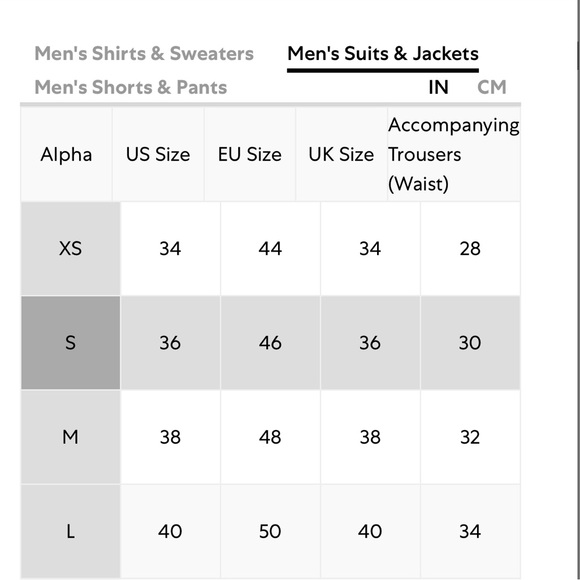 Men's Shirts & Sweaters Men's Suits & Jackets
Men's Shorts & Pants IN CM

| Alpha | US Size | EU Size | UK Size | Accompanying Trousers (Waist) |
|---|---|---|---|---|
| XS | 34 | 44 | 34 | 28 |
| S | 36 | 46 | 36 | 30 |
| M | 38 | 48 | 38 | 32 |
| L | 40 | 50 | 40 | 34 |